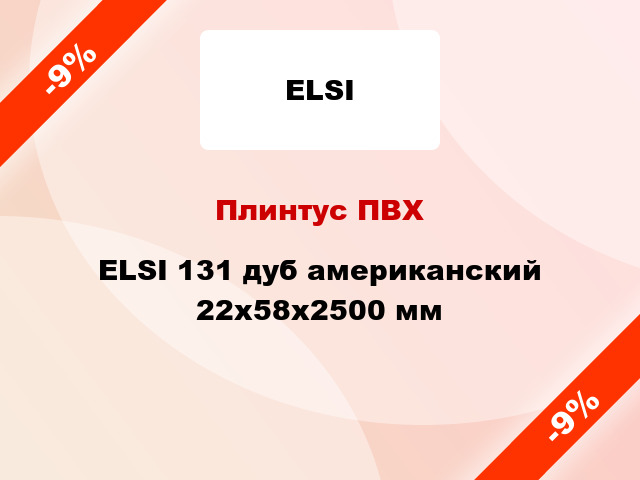 -9%

ELSI

Плинтус ПВХ

ELSI 131 дуб американский 22x58x2500 мм

-9%